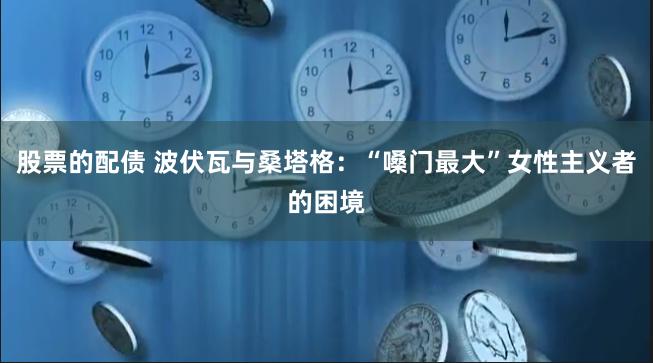 股票的配债 波伏瓦与桑塔格：“嗓门最大”女性主义者的困境